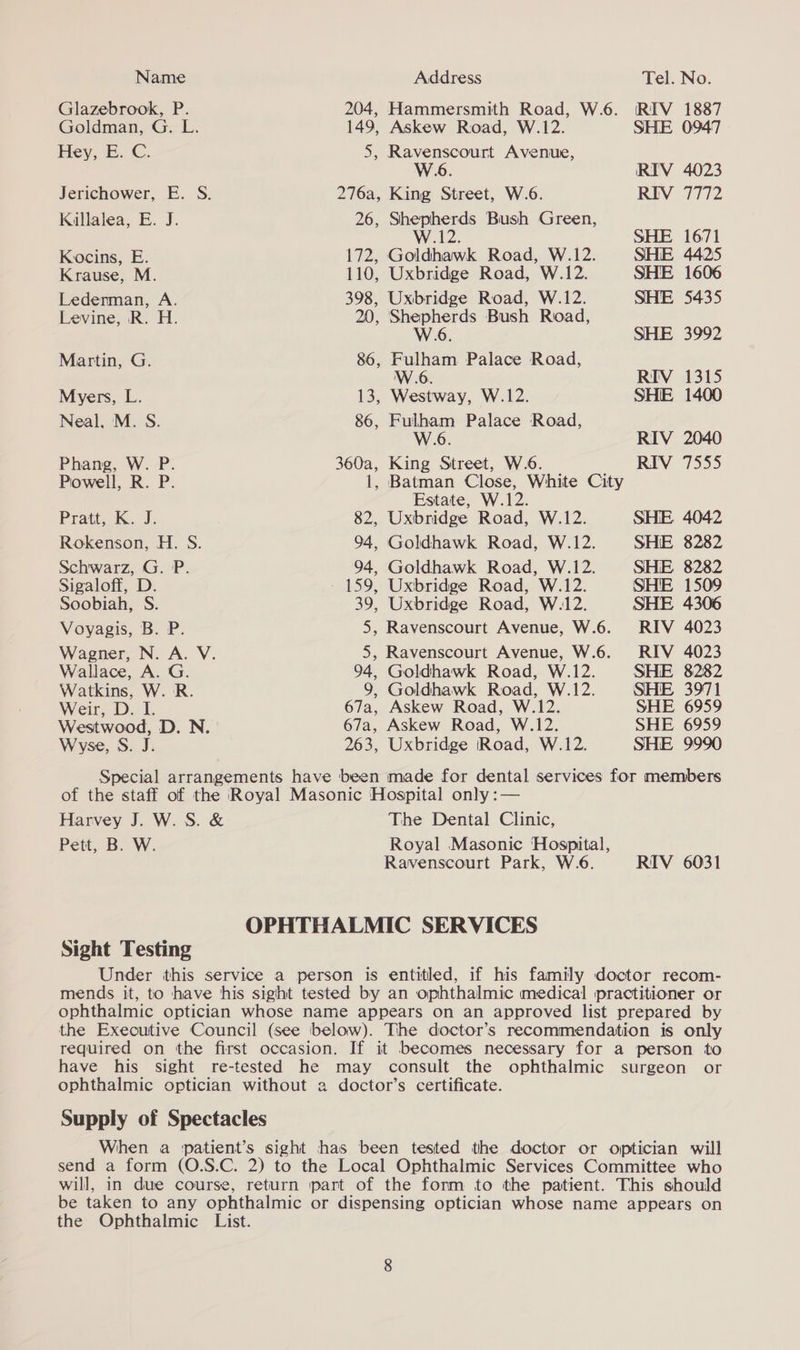 | Name | Address | Tel. No. |
|---|---|---|
| Glazebrook, P. | 204, Hammersmith Road, W.6. | RIV 1887 |
| Goldman, G. L. | 149, Askew Road, W.12. | SHE 0947 |
| Hey, E. C. | 5, Ravenscourt Avenue, W.6. | RIV 4023 |
| Jerichower, E. S. | 276a, King Street, W.6. | RIV 7772 |
| Killalea, E. J. | 26, Shepherds Bush Green, W.12. | SHE 1671 |
| Kocins, E. | 172, Goldhawk Road, W.12. | SHE 4425 |
| Krause, M. | 110, Uxbridge Road, W.12. | SHE 1606 |
| Lederman, A. | 398, Uxbridge Road, W.12. | SHE 5435 |
| Levine, R. H. | 20, Shepherds Bush Road, W.6. | SHE 3992 |
| Martin, G. | 86, Fulham Palace Road, W.6. | RIV 1315 |
| Myers, L. | 13, Westway, W.12. | SHE 1400 |
| Neal, M. S. | 86, Fulham Palace Road, W.6. | RIV 2040 |
| Phang, W. P. | 360a, King Street, W.6. | RIV 7555 |
| Powell, R. P. | 1, Batman Close, White City Estate, W.12. | |
| Pratt, K. J. | 82, Uxbridge Road, W.12. | SHE 4042 |
| Rokenson, H. S. | 94, Goldhawk Road, W.12. | SHE 8282 |
| Schwarz, G. P. | 94, Goldhawk Road, W.12. | SHE 8282 |
| Sigaloff, D. | 159, Uxbridge Road, W.12. | SHE 1509 |
| Soobiah, S. | 39, Uxbridge Road, W.12. | SHE 4306 |
| Voyagis, B. P. | 5, Ravenscourt Avenue, W.6. | RIV 4023 |
| Wagner, N. A. V. | 5, Ravenscourt Avenue, W.6. | RIV 4023 |
| Wallace, A. G. | 94, Goldhawk Road, W.12. | SHE 8282 |
| Watkins, W. R. | 9, Goldhawk Road, W.12. | SHE 3971 |
| Weir, D. I. | 67a, Askew Road, W.12. | SHE 6959 |
| Westwood, D. N. | 67a, Askew Road, W.12. | SHE 6959 |
| Wyse, S. J. | 263, Uxbridge Road, W.12. | SHE 9990 |

Special arrangements have been made for dental services for members of the staff of the Royal Masonic Hospital only:—

Harvey J. W. S. &
Pett, B. W.
The Dental Clinic,
Royal Masonic Hospital,
Ravenscourt Park, W.6. RIV 6031

OPHTHALMIC SERVICES

Sight Testing

Under this service a person is entitled, if his family doctor recommends it, to have his sight tested by an ophthalmic medical practitioner or ophthalmic optician whose name appears on an approved list prepared by the Executive Council (see below). The doctor's recommendation is only required on the first occasion. If it becomes necessary for a person to have his sight re-tested he may consult the ophthalmic surgeon or ophthalmic optician without a doctor's certificate.

Supply of Spectacles

When a patient's sight has been tested the doctor or optician will send a form (O.S.C. 2) to the Local Ophthalmic Services Committee who will, in due course, return part of the form to the patient. This should be taken to any ophthalmic or dispensing optician whose name appears on the Ophthalmic List.

8